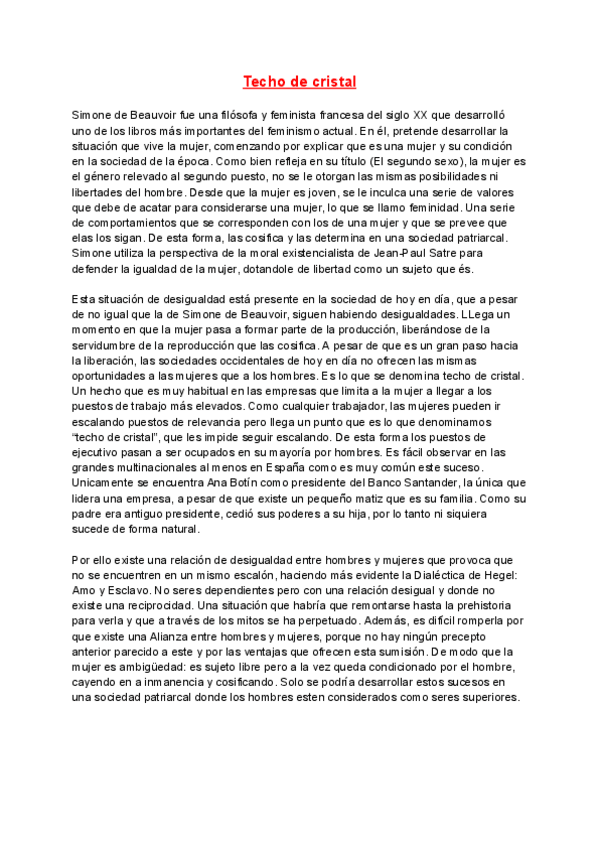 Techo de cristal

Simone de Beauvoir fue una filósofa y feminista francesa del siglo XX que desarrolló uno de los libros más importantes del feminismo actual. En él, pretende desarrollar la situación que vive la mujer, comenzando por explicar que es una mujer y su condición en la sociedad de la época. Como bien refleja en su título (El segundo sexo), la mujer es el género relevado al segundo puesto, no se le otorgan las mismas posibilidades ni libertades del hombre. Desde que la mujer es joven, se le inculca una serie de valores que debe de acatar para considerarse una mujer, lo que se llamo feminidad. Una serie de comportamientos que se corresponden con los de una mujer y que se prevee que elas los sigan. De esta forma, las cosifica y las determina en una sociedad patriarcal. Simone utiliza la perspectiva de la moral existencialista de Jean-Paul Satre para defender la igualdad de la mujer, dotandole de libertad como un sujeto que és.

Esta situación de desigualdad está presente en la sociedad de hoy en día, que a pesar de no igual que la de Simone de Beauvoir, siguen habiendo desigualdades. LLega un momento en que la mujer pasa a formar parte de la producción, liberándose de la servidumbre de la reproducción que las cosifica. A pesar de que es un gran paso hacia la liberación, las sociedades occidentales de hoy en día no ofrecen las mismas oportunidades a las mujeres que a los hombres. Es lo que se denomina techo de cristal. Un hecho que es muy habitual en las empresas que limita a la mujer a llegar a los puestos de trabajo más elevados. Como cualquier trabajador, las mujeres pueden ir escalando puestos de relevancia pero llega un punto que es lo que denominamos "techo de cristal", que les impide seguir escalando. De esta forma los puestos de ejecutivo pasan a ser ocupados en su mayoría por hombres. Es fácil observar en las grandes multinacionales al menos en España como es muy común este suceso. Unicamente se encuentra Ana Botín como presidente del Banco Santander, la única que lidera una empresa, a pesar de que existe un pequeño matiz que es su familia. Como su padre era antiguo presidente, cedió sus poderes a su hija, por lo tanto ni siquiera sucede de forma natural.

Por ello existe una relación de desigualdad entre hombres y mujeres que provoca que no se encuentren en un mismo escalón, haciendo más evidente la Dialéctica de Hegel: Amo y Esclavo. No seres dependientes pero con una relación desigual y donde no existe una reciprocidad. Una situación que habría que remontarse hasta la prehistoria para verla y que a través de los mitos se ha perpetuado. Además, es difícil romperla por que existe una Alianza entre hombres y mujeres, porque no hay ningún precepto anterior parecido a este y por las ventajas que ofrecen esta sumisión. De modo que la mujer es ambigüedad: es sujeto libre pero a la vez queda condicionado por el hombre, cayendo en a inmanencia y cosificando. Solo se podría desarrollar estos sucesos en una sociedad patriarcal donde los hombres esten considerados como seres superiores.